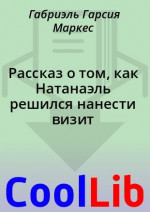 Габриэль Гарсия Маркес

Рассказ о том, как Натанаэль решился нанести визит

CoolLib